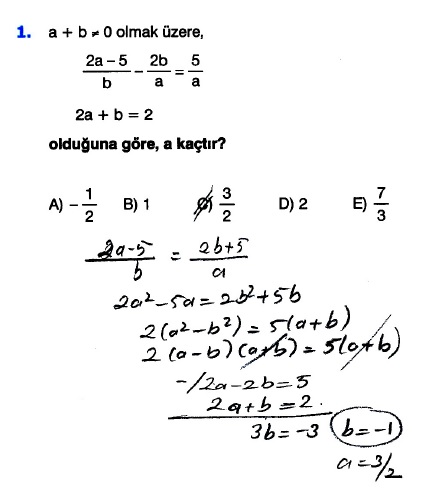 1. $a + b \neq 0$ olmak üzere,

$\frac{2a-5}{b} - \frac{2b}{a} = \frac{5}{a}$

$2a + b = 2$

olduğuna göre, a kaçtır?

A) $-\frac{1}{2}$ B) 1 C) $\frac{3}{2}$ D) 2 E) $\frac{7}{3}$

$\frac{2a-5}{b} = \frac{2b+5}{a}$

$2a^2 - 5a = 2b^2 + 5b$

$2(a^2 - b^2) = 5(a+b)$

$2(a-b)(a+b) = 5(a+b)$

$-/ 2a - 2b = 5$

$2a + b = 2$

$3b = -3$ $b = -1$

$a = 3/2$